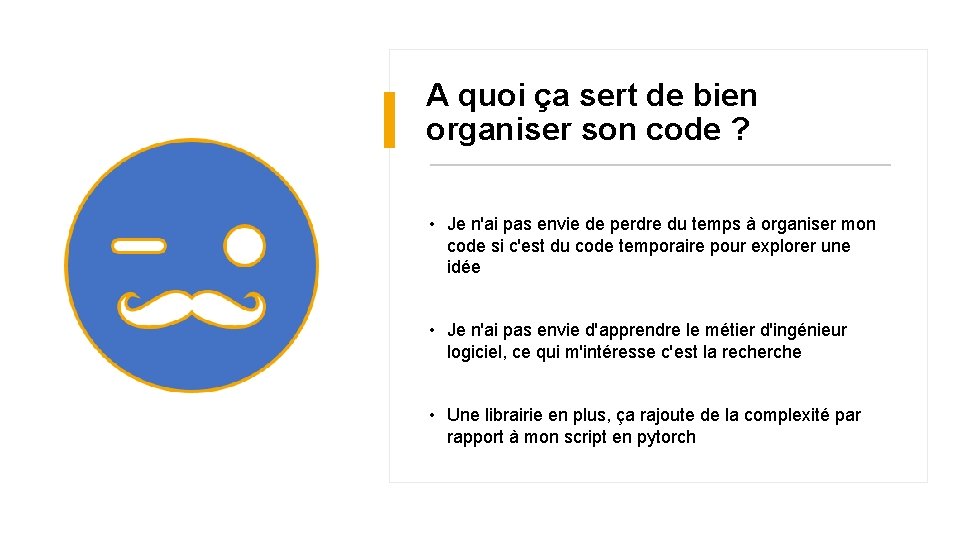 A quoi ça sert de bien organiser son code ?

• Je n'ai pas envie de perdre du temps à organiser mon code si c'est du code temporaire pour explorer une idée

• Je n'ai pas envie d'apprendre le métier d'ingénieur logiciel, ce qui m'intéresse c'est la recherche

• Une librairie en plus, ça rajoute de la complexité par rapport à mon script en pytorch